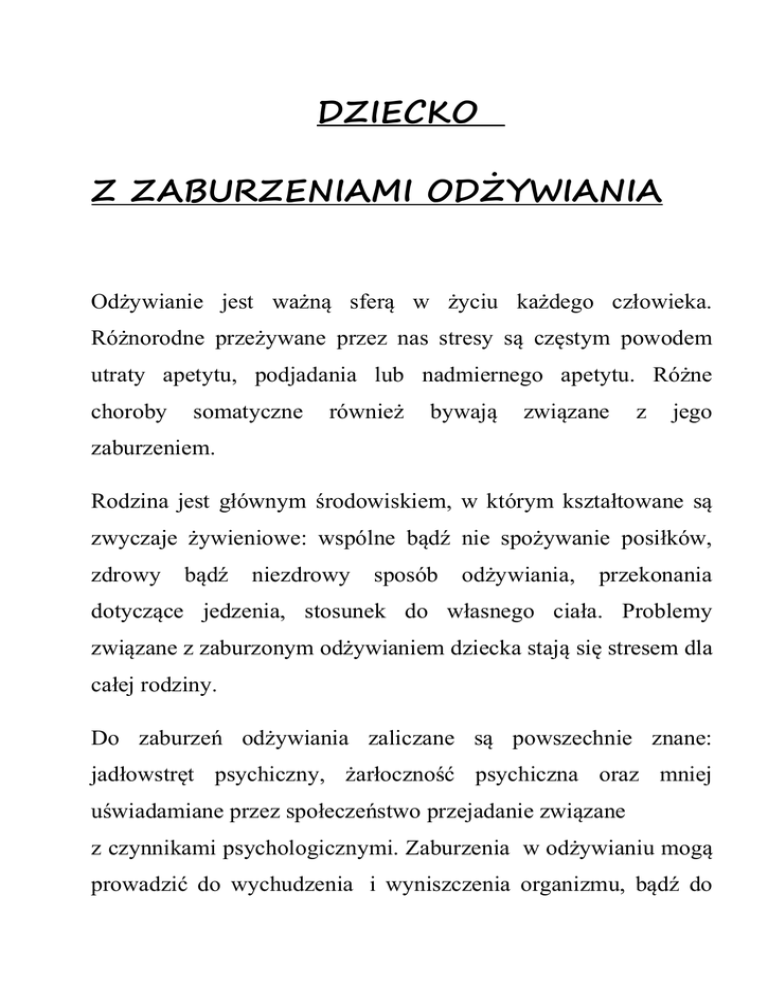 DZIECKO

Z ZABURZENIAMI ODŻYWIANIA

Odżywianie jest ważną sferą w życiu każdego człowieka. Różnorodne przeżywane przez nas stresy są częstym powodem utraty apetytu, podjadania lub nadmiernego apetytu. Różne choroby somatyczne również bywają związane z jego zaburzeniem.

Rodzina jest głównym środowiskiem, w którym kształtowane są zwyczaje żywieniowe: wspólne bądź nie spożywanie posiłków, zdrowy bądź niezdrowy sposób odżywiania, przekonania dotyczące jedzenia, stosunek do własnego ciała. Problemy związane z zaburzonym odżywianiem dziecka stają się stresem dla całej rodziny.

Do zaburzeń odżywiania zaliczane są powszechnie znane: jadłowstręt psychiczny, żarłoczność psychiczna oraz mniej uświadamiane przez społeczeństwo przejadanie związane z czynnikami psychologicznymi. Zaburzenia w odżywianiu mogą prowadzić do wychudzenia i wyniszczenia organizmu, bądź do